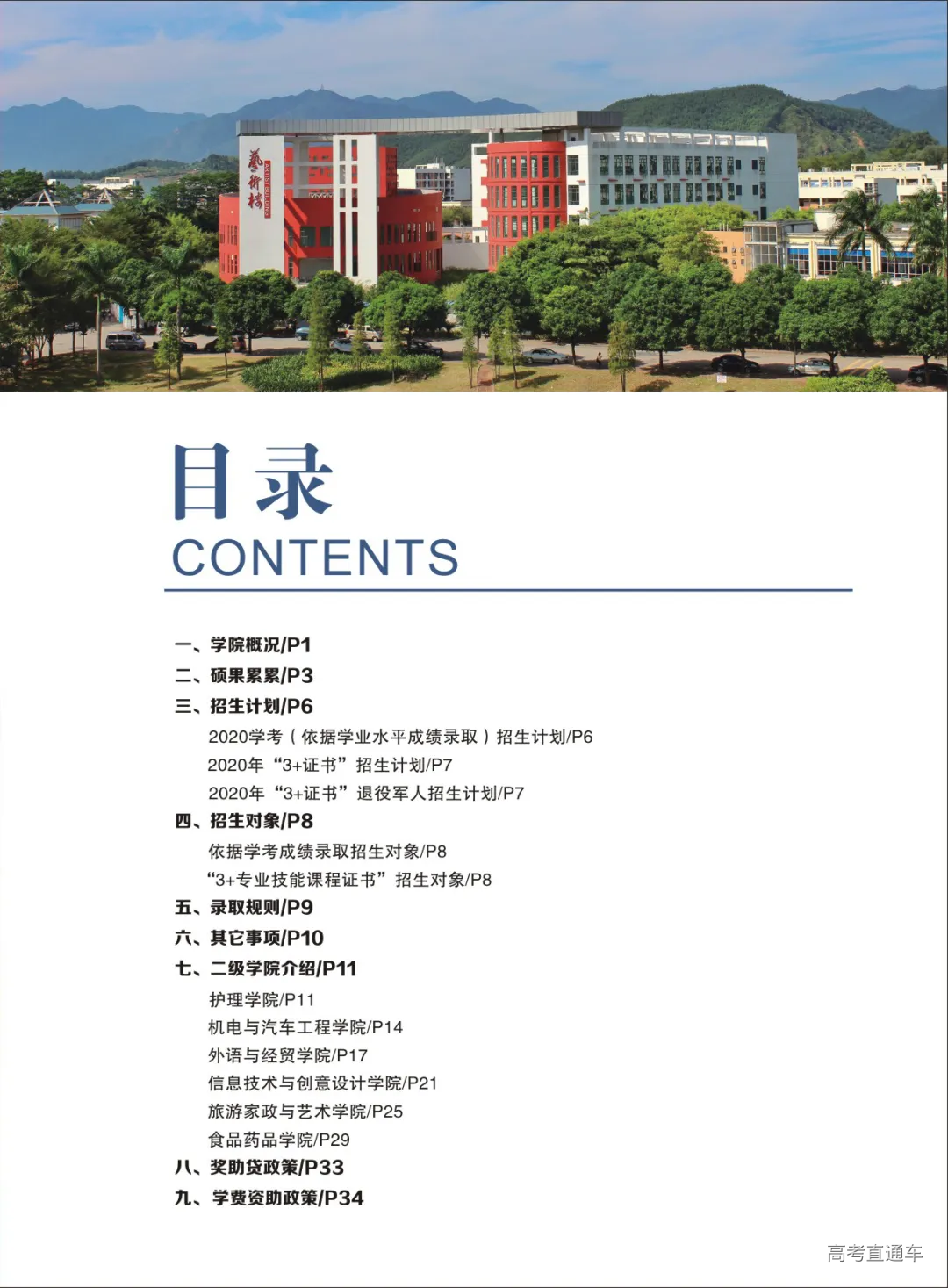 藝術樓
ARTS BUILDING

目录
CONTENTS

一、学院概况/P1
二、硕果累累/P3
三、招生计划/P6
2020学考（依据学业水平成绩录取）招生计划/P6
2020年“3+证书”招生计划/P7
2020年“3+证书”退役军人招生计划/P7
四、招生对象/P8
依据学考成绩录取招生对象/P8
“3+专业技能课程证书”招生对象/P8
五、录取规则/P9
六、其它事项/P10
七、二级学院介绍/P11
护理学院/P11
机电与汽车工程学院/P14
外语与经贸学院/P17
信息技术与创意设计学院/P21
旅游家政与艺术学院/P25
食品药品学院/P29
八、奖助贷政策/P33
九、学费资助政策/P34

高考直通车